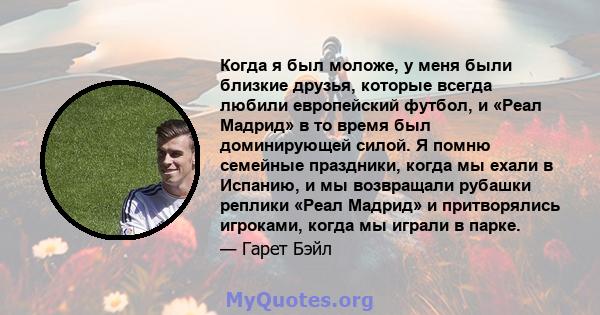 Когда я был моложе, у меня были близкие друзья, которые всегда любили европейский футбол, и «Реал Мадрид» в то время был доминирующей силой. Я помню семейные праздники, когда мы ехали в Испанию, и мы возвращали рубашки реплики «Реал Мадрид» и притворялись игроками, когда мы играли в парке.

— Гарет Бэйл

MyQuotes.org